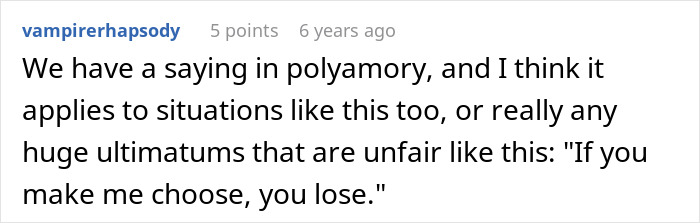 vampirerhapsody 5 points 6 years ago

We have a saying in polyamory, and I think it applies to situations like this too, or really any huge ultimatums that are unfair like this: "If you make me choose, you lose."